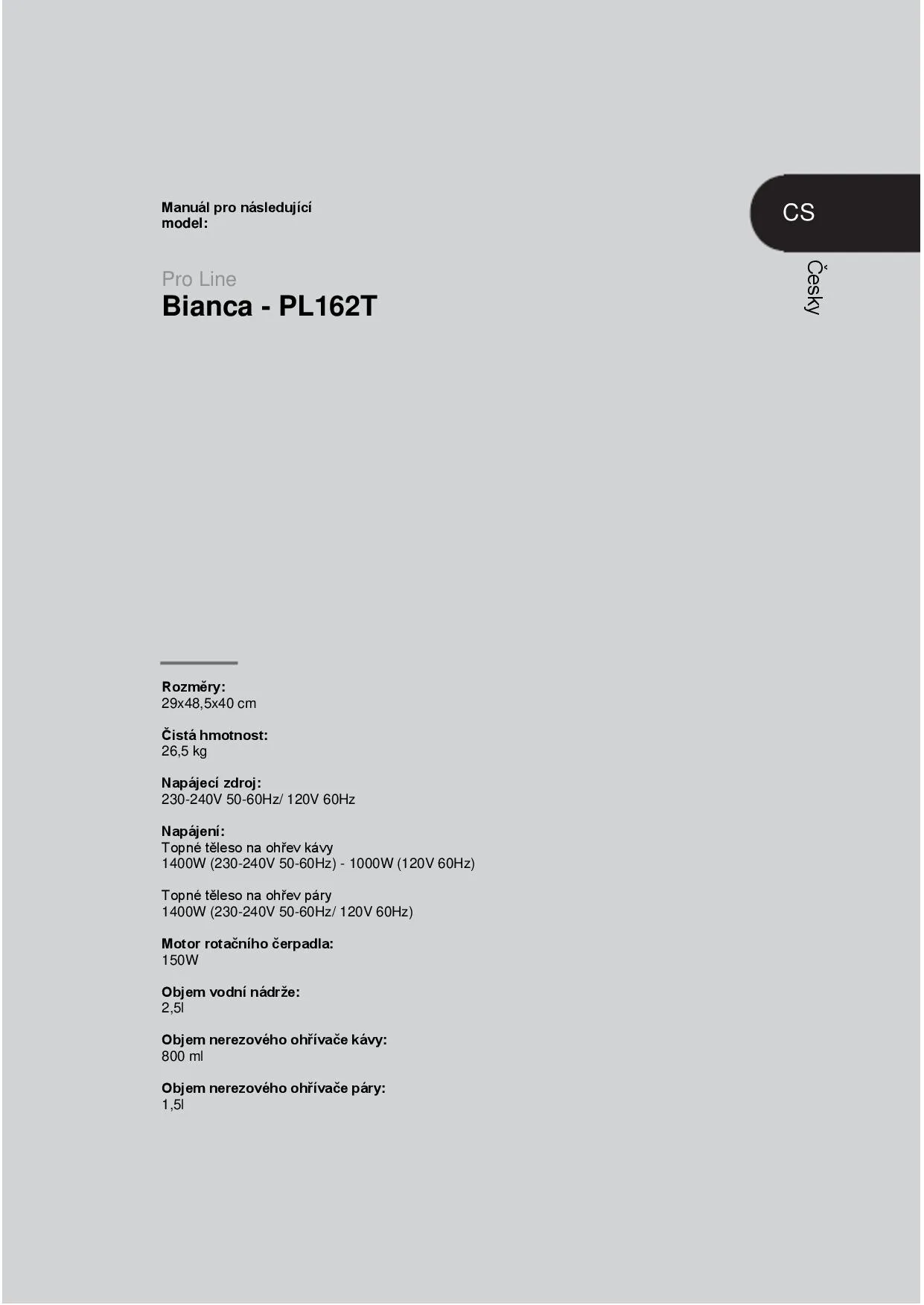 Manuál pro následující model:

CS

Česky

Pro Line
Bianca - PL162T

Rozměry:
29x48,5x40 cm

Čistá hmotnost:
26,5 kg

Napájecí zdroj:
230-240V 50-60Hz/ 120V 60Hz

Napájení:
Topné těleso na ohřev kávy
1400W (230-240V 50-60Hz) - 1000W (120V 60Hz)

Topné těleso na ohřev páry
1400W (230-240V 50-60Hz/ 120V 60Hz)

Motor rotačního čerpadla:
150W

Objem vodní nádrže:
2,5l

Objem nerezového ohřívače kávy:
800 ml

Objem nerezového ohřívače páry:
1,5l